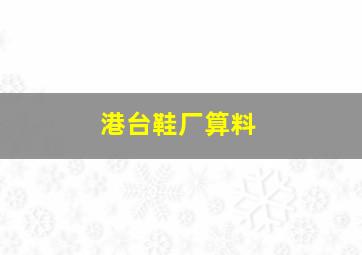 港台鞋厂算料